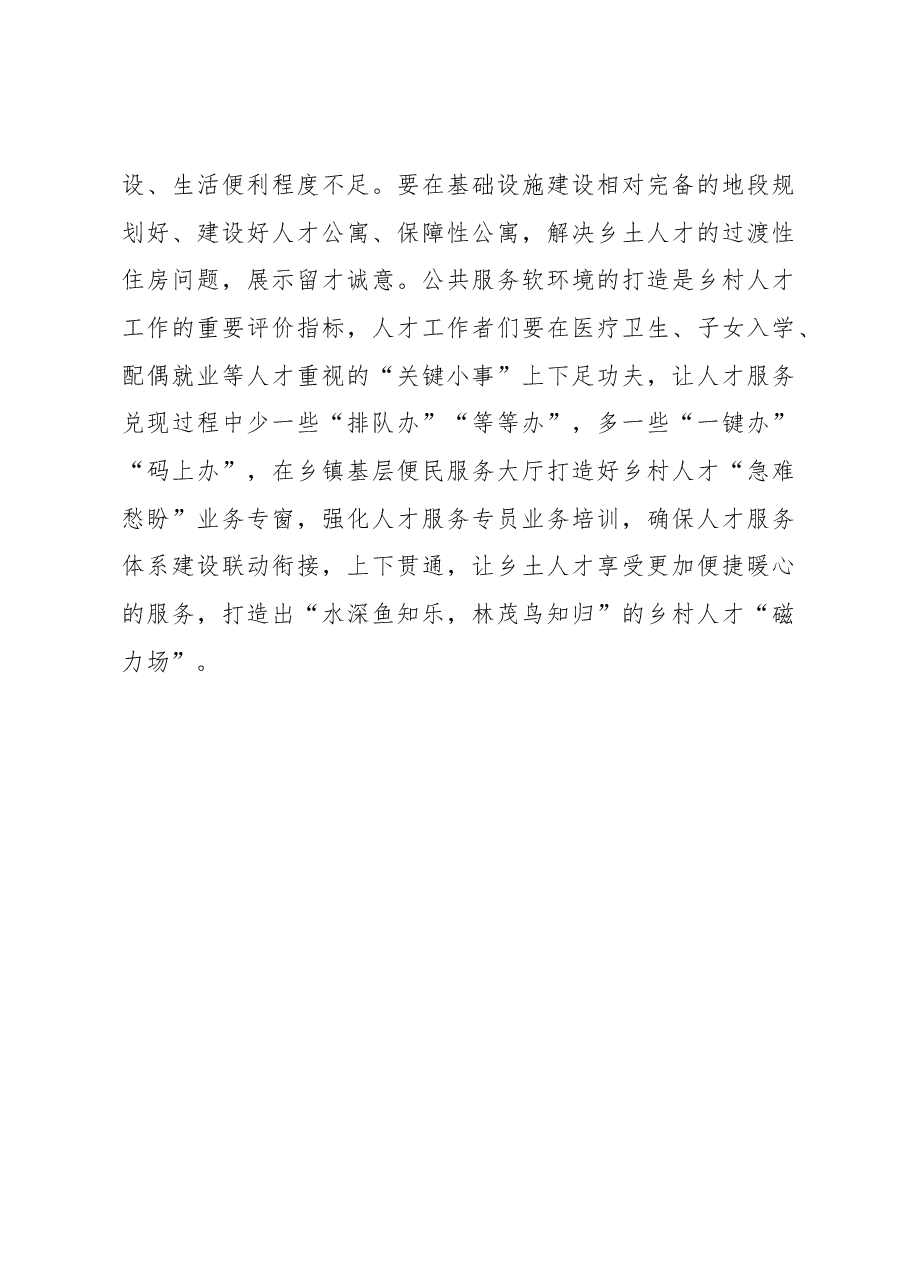 设、生活便利程度不足。要在基础设施建设相对完备的地段规划好、建设好人才公寓、保障性公寓，解决乡土人才的过渡性住房问题，展示留才诚意。公共服务软环境的打造是乡村人才工作的重要评价指标，人才工作者们要在医疗卫生、子女入学、配偶就业等人才重视的“关键小事”上下足功夫，让人才服务兑现过程中少一些“排队办”“等等办”，多一些“一键办”“码上办”，在乡镇基层便民服务大厅打造好乡村人才“急难愁盼”业务专窗，强化人才服务专员业务培训，确保人才服务体系建设联动衔接，上下贯通，让乡土人才享受更加便捷暖心的服务，打造出“水深鱼知乐，林茂鸟知归”的乡村人才“磁力场”。